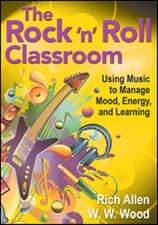 The Rock 'n' Roll Classroom

Using Music to Manage Mood, Energy, and Learning

Rich Allen
W. W. Wood